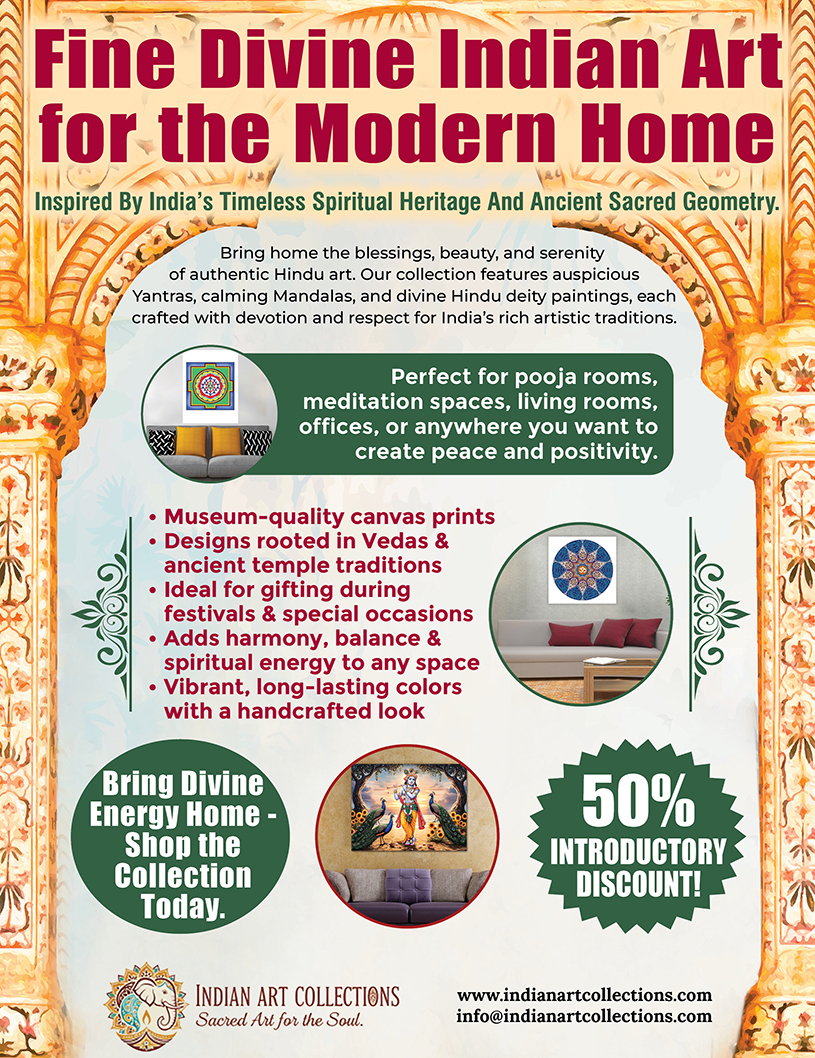 Fine Divine Indian Art for the Modern Home

Inspired By India's Timeless Spiritual Heritage And Ancient Sacred Geometry.

Bring home the blessings, beauty, and serenity of authentic Hindu art. Our collection features auspicious Yantras, calming Mandalas, and divine Hindu deity paintings, each crafted with devotion and respect for India's rich artistic traditions.

Perfect for pooja rooms, meditation spaces, living rooms, offices, or anywhere you want to create peace and positivity.

• Museum-quality canvas prints
• Designs rooted in Vedas & ancient temple traditions
• Ideal for gifting during festivals & special occasions
• Adds harmony, balance & spiritual energy to any space
• Vibrant, long-lasting colors with a handcrafted look

Bring Divine Energy Home - Shop the Collection Today.

50% INTRODUCTORY DISCOUNT!

INDIAN ART COLLECTIONS
Sacred Art for the Soul.

www.indianartcollections.com
info@indianartcollections.com